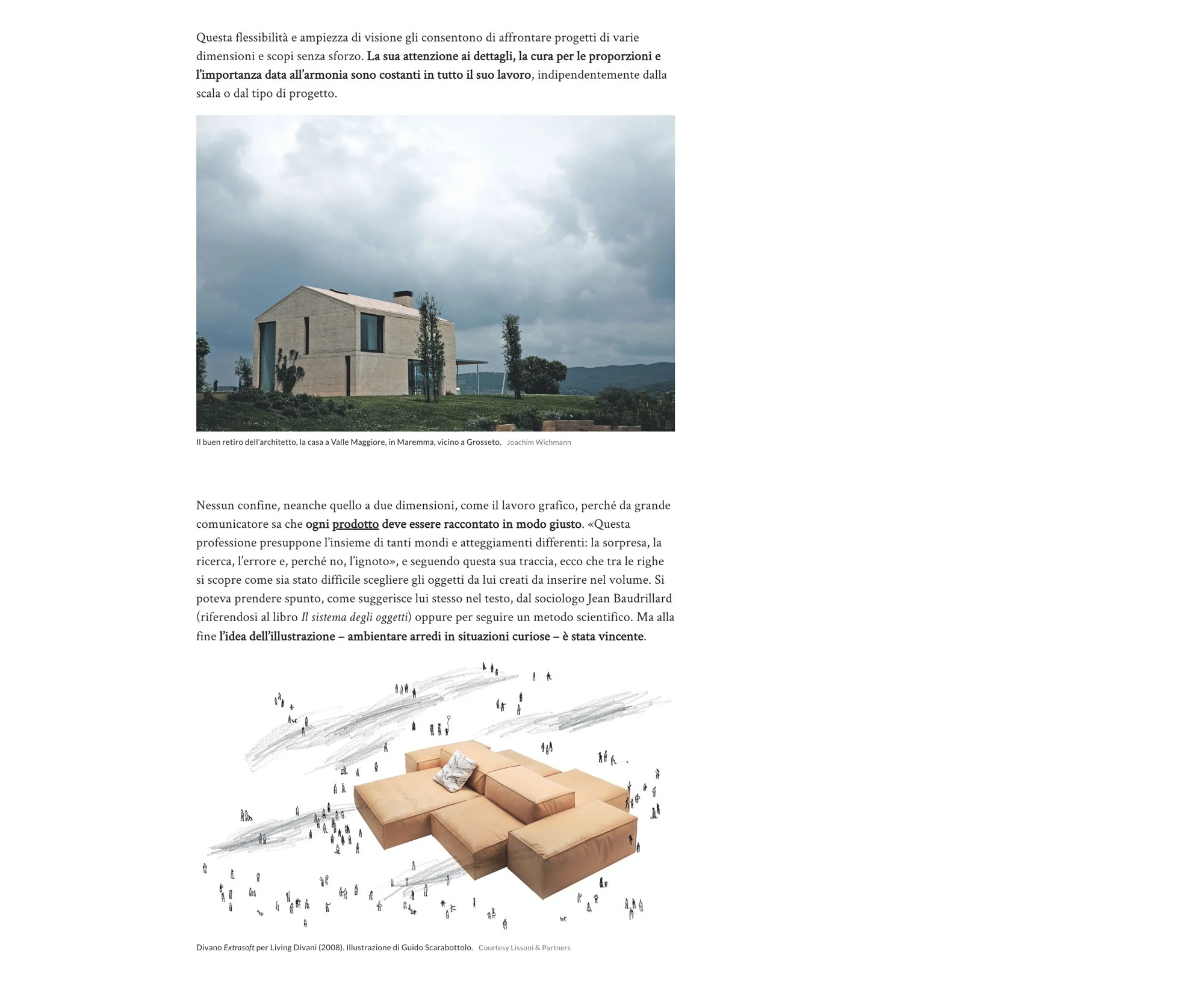 Questa flessibilità e ampiezza di visione gli consentono di affrontare progetti di varie dimensioni e scopi senza sforzo. La sua attenzione ai dettagli, la cura per le proporzioni e l'importanza data all'armonia sono costanti in tutto il suo lavoro, indipendentemente dalla scala o dal tipo di progetto.

Il buen retiro dell'architetto, la casa a Valle Maggiore, in Maremma, vicino a Grosseto. Joachim Wichmann

Nessun confine, neanche quello a due dimensioni, come il lavoro grafico, perché da grande comunicatore sa che ogni prodotto deve essere raccontato in modo giusto. «Questa professione presuppone l'insieme di tanti mondi e atteggiamenti differenti: la sorpresa, la ricerca, l'errore e, perché no, l'ignoto», e seguendo questa sua traccia, ecco che tra le righe si scopre come sia stato difficile scegliere gli oggetti da lui creati da inserire nel volume. Si poteva prendere spunto, come suggerisce lui stesso nel testo, dal sociologo Jean Baudrillard (riferendosi al libro Il sistema degli oggetti) oppure per seguire un metodo scientifico. Ma alla fine l'idea dell'illustrazione – ambientare arredi in situazioni curiose – è stata vincente.

Divano Extrasoft per Living Divani (2008). Illustrazione di Guido Scarabottolo. Courtesy Lissoni & Partners